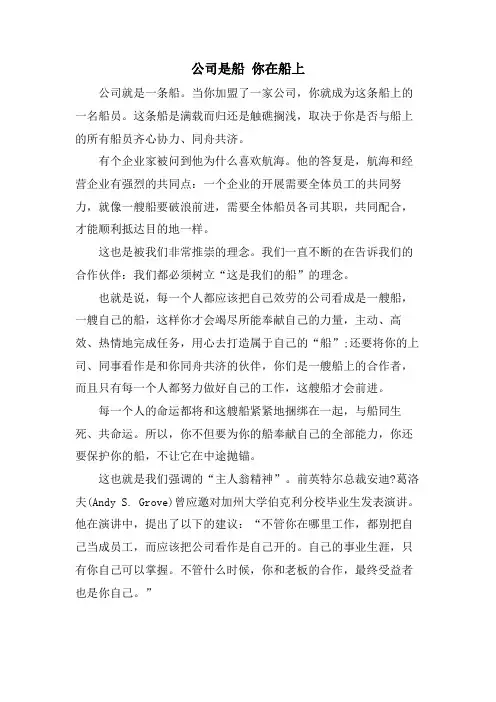 公司是船 你在船上

公司就是一条船。当你加盟了一家公司，你就成为这条船上的一名船员。这条船是满载而归还是触礁搁浅，取决于你是否与船上的所有船员齐心协力、同舟共济。

有个企业家被问到他为什么喜欢航海。他的答复是，航海和经营企业有强烈的共同点：一个企业的开展需要全体员工的共同努力，就像一艘船要破浪前进，需要全体船员各司其职，共同配合，才能顺利抵达目的地一样。

这也是被我们非常推崇的理念。我们一直不断的在告诉我们的合作伙伴：我们都必须树立“这是我们的船”的理念。

也就是说，每一个人都应该把自己效劳的公司看成是一艘船，一艘自己的船，这样你才会竭尽所能奉献自己的力量，主动、高效、热情地完成任务，用心去打造属于自己的“船”；还要将你的上司、同事看作是和你同舟共济的伙伴，你们是一艘船上的合作者，而且只有每一个人都努力做好自己的工作，这艘船才会前进。

每一个人的命运都将和这艘船紧紧地捆绑在一起，与船同生死、共命运。所以，你不但要为你的船奉献自己的全部能力，你还要保护你的船，不让它在中途抛锚。

这也就是我们强调的“主人翁精神”。前英特尔总裁安迪?葛洛夫(Andy S. Grove)曾应邀对加州大学伯克利分校毕业生发表演讲。他在演讲中，提出了以下的建议：“不管你在哪里工作，都别把自己当成员工，而应该把公司看作是自己开的。自己的事业生涯，只有你自己可以掌握。不管什么时候，你和老板的合作，最终受益者也是你自己。”